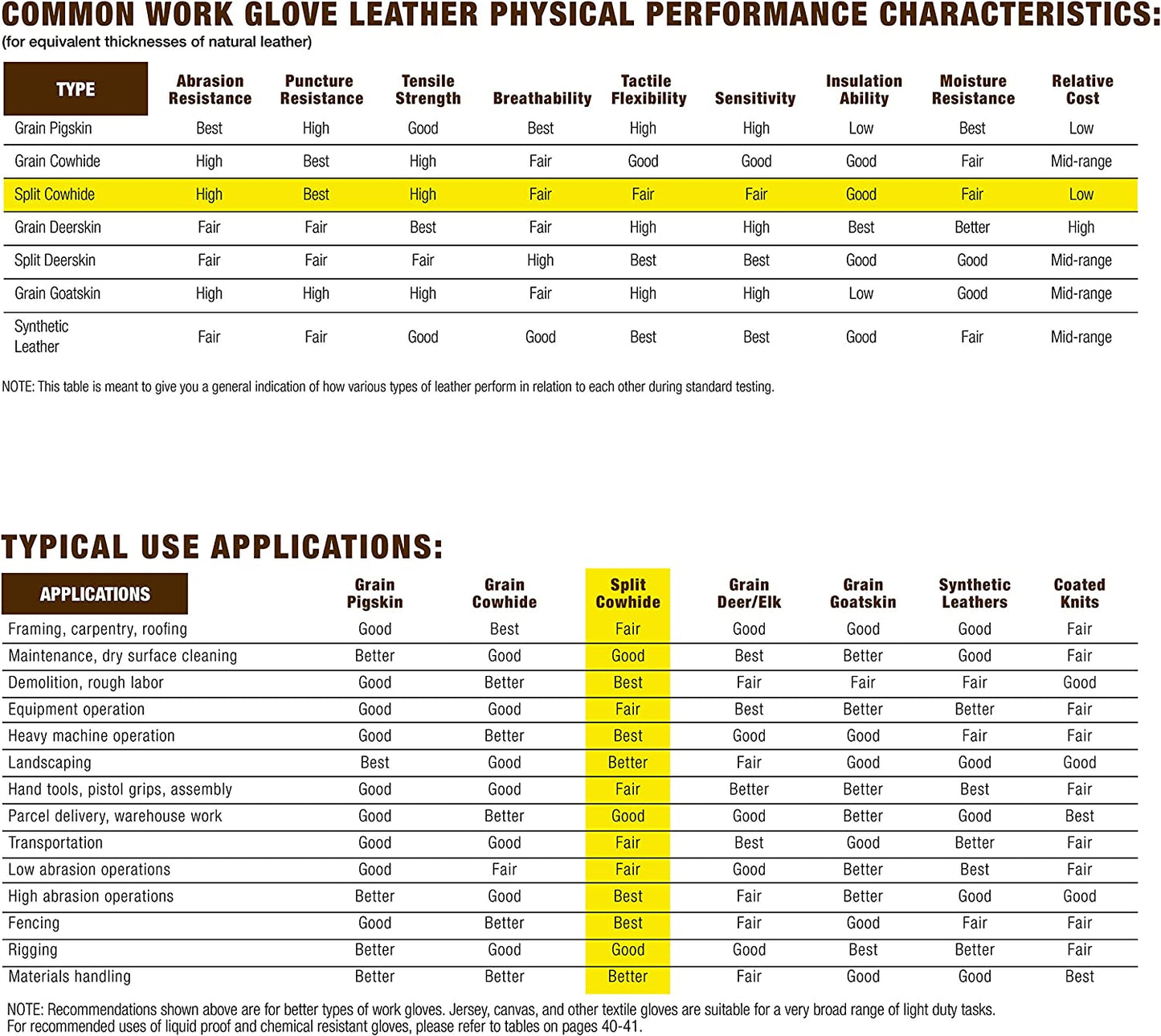 COMMON WORK GLOVE LEATHER PHYSICAL PERFORMANCE CHARACTERISTICS:
(for equivalent thicknesses of natural leather)

| TYPE | Abrasion Resistance | Puncture Resistance | Tensile Strength | Breathability | Tactile Flexibility | Sensitivity | Insulation Ability | Moisture Resistance | Relative Cost |
|---|---|---|---|---|---|---|---|---|---|
| Grain Pigskin | Best | High | Good | Best | High | High | Low | Best | Low |
| Grain Cowhide | High | Best | High | Fair | Good | Good | Good | Fair | Mid-range |
| Split Cowhide | High | Best | High | Fair | Fair | Fair | Good | Fair | Low |
| Grain Deerskin | Fair | Fair | Best | Fair | High | High | Best | Better | High |
| Split Deerskin | Fair | Fair | Fair | High | Best | Best | Good | Good | Mid-range |
| Grain Goatskin | High | High | High | Fair | High | High | Low | Good | Mid-range |
| Synthetic Leather | Fair | Fair | Good | Good | Best | Best | Good | Fair | Mid-range |

NOTE: This table is meant to give you a general indication of how various types of leather perform in relation to each other during standard testing.

TYPICAL USE APPLICATIONS:

| APPLICATIONS | Grain Pigskin | Grain Cowhide | Split Cowhide | Grain Deer/Elk | Grain Goatskin | Synthetic Leathers | Coated Knits |
|---|---|---|---|---|---|---|---|
| Framing, carpentry, roofing | Good | Best | Fair | Good | Good | Good | Fair |
| Maintenance, dry surface cleaning | Better | Good | Good | Best | Better | Good | Fair |
| Demolition, rough labor | Good | Better | Best | Fair | Fair | Fair | Good |
| Equipment operation | Good | Good | Fair | Best | Better | Better | Fair |
| Heavy machine operation | Good | Better | Best | Good | Good | Fair | Fair |
| Landscaping | Best | Good | Better | Fair | Good | Good | Good |
| Hand tools, pistol grips, assembly | Good | Good | Fair | Better | Better | Best | Fair |
| Parcel delivery, warehouse work | Good | Better | Good | Good | Better | Good | Best |
| Transportation | Good | Good | Fair | Best | Good | Better | Fair |
| Low abrasion operations | Good | Fair | Fair | Good | Better | Best | Fair |
| High abrasion operations | Better | Good | Best | Fair | Better | Good | Good |
| Fencing | Good | Better | Best | Fair | Good | Fair | Fair |
| Rigging | Better | Good | Good | Good | Best | Better | Fair |
| Materials handling | Better | Better | Better | Fair | Good | Good | Best |

NOTE: Recommendations shown above are for better types of work gloves. Jersey, canvas, and other textile gloves are suitable for a very broad range of light duty tasks. For recommended uses of liquid proof and chemical resistant gloves, please refer to tables on pages 40-41.